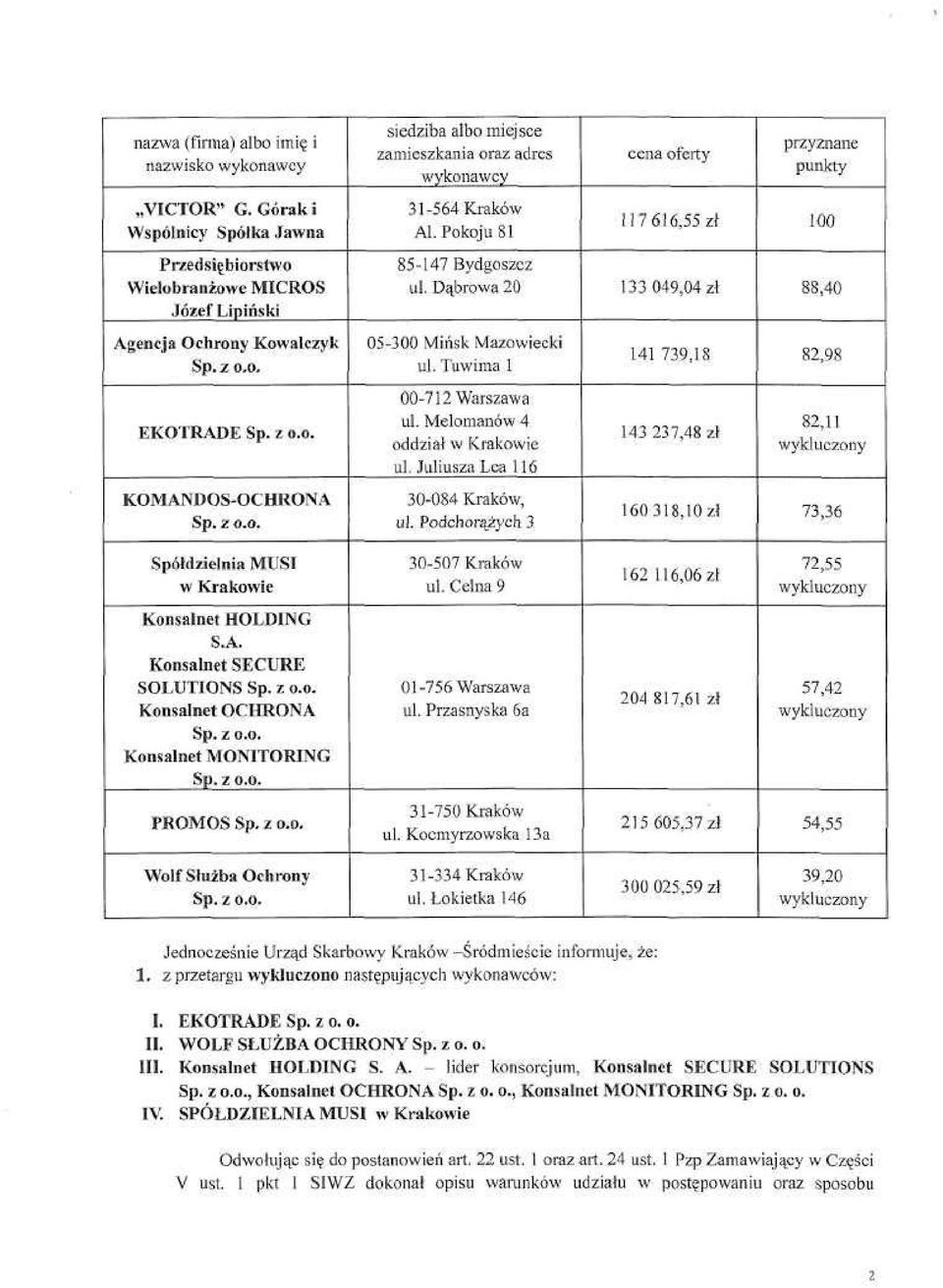 | nazwa (firma) albo imię i nazwisko wykonawcy | siedziba albo miejsce zamieszkania oraz adres wykonawcy | cena oferty | przyznane punkty |
|---|---|---|---|
| „VICTOR" G. Górak i Wspólnicy Spółka Jawna | 31-564 Kraków Al. Pokoju 81 | 117 616,55 zł | 100 |
| Przedsiębiorstwo Wielobranżowe MICROS Józef Lipiński | 85-147 Bydgoszcz ul. Dąbrowa 20 | 133 049,04 zł | 88,40 |
| Agencja Ochrony Kowalczyk Sp. z o.o. | 05-300 Mińsk Mazowiecki ul. Tuwima 1 | 141 739,18 | 82,98 |
| EKOTRADE Sp. z o.o. | 00-712 Warszawa ul. Melomanów 4 oddział w Krakowie ul. Juliusza Lea 116 | 143 237,48 zł | 82,11 wykluczony |
| KOMANDOS-OCHRONA Sp. z o.o. | 30-084 Kraków, ul. Podchorążych 3 | 160 318,10 zł | 73,36 |
| Spółdzielnia MUSI w Krakowie | 30-507 Kraków ul. Celna 9 | 162 116,06 zł | 72,55 wykluczony |
| Konsalnet HOLDING S.A. Konsalnet SECURE SOLUTIONS Sp. z o.o. Konsalnet OCHRONA Sp. z o.o. Konsalnet MONITORING Sp. z o.o. | 01-756 Warszawa ul. Przasnyska 6a | 204 817,61 zł | 57,42 wykluczony |
| PROMOS Sp. z o.o. | 31-750 Kraków ul. Kocmyrzowska 13a | 215 605,37 zł | 54,55 |
| Wolf Służba Ochrony Sp. z o.o. | 31-334 Kraków ul. Łokietka 146 | 300 025,59 zł | 39,20 wykluczony |

Jednocześnie Urząd Skarbowy Kraków –Śródmieście informuje, że:
1. z przetargu wykluczono następujących wykonawców:

I. EKOTRADE Sp. z o. o.
II. WOLF SŁUŻBA OCHRONY Sp. z o. o.
III. Konsalnet HOLDING S. A. – lider konsorcjum, Konsalnet SECURE SOLUTIONS Sp. z o.o., Konsalnet OCHRONA Sp. z o. o., Konsalnet MONITORING Sp. z o. o.
IV. SPÓŁDZIELNIA MUSI w Krakowie

Odwołując się do postanowień art. 22 ust. 1 oraz art. 24 ust. 1 Pzp Zamawiający w Części V ust. 1 pkt 1 SIWZ dokonał opisu warunków udziału w postępowaniu oraz sposobu

2